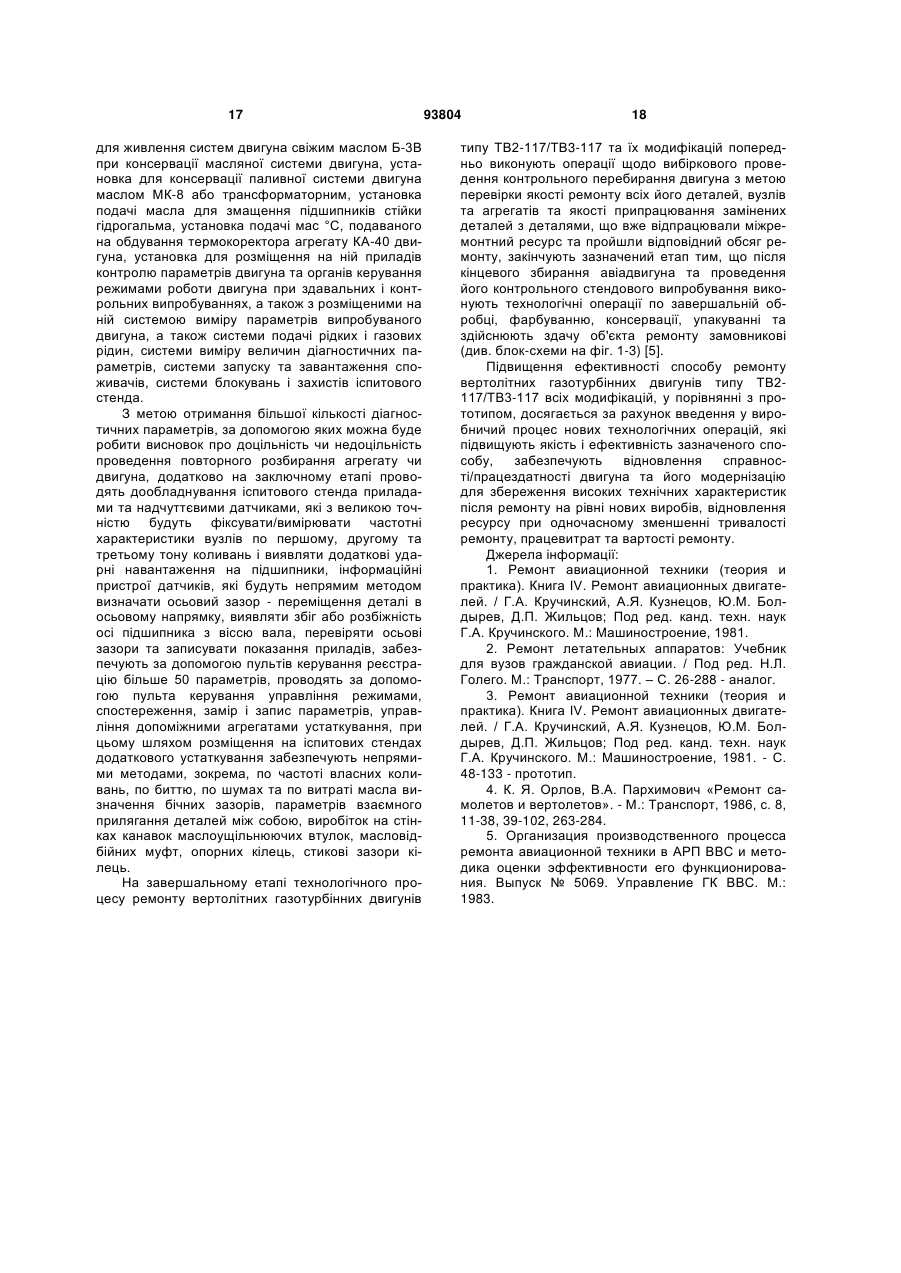 17

93804

18

для живлення систем двигуна свіжим маслом Б-3В при консервації масляної системи двигуна, установка для консервації паливної системи двигуна маслом МК-8 або трансформаторним, установка подачі масла для змащення підшипників стійки гідрогальма, установка подачі мас °С, подаваного на обдування термокоректора агрегату КА-40 двигуна, установка для розміщення на ній приладів контролю параметрів двигуна та органів керування режимами роботи двигуна при здавальних і контрольних випробуваннях, а також з розміщеними на ній системою виміру параметрів випробуваного двигуна, а також системи подачі рідких і газових рідин, системи виміру величин діагностичних параметрів, системи запуску та завантаження споживачів, системи блокувань і захистів іспитового стенда.

З метою отримання більшої кількості діагностичних параметрів, за допомогою яких можна буде робити висновок про доцільність чи недоцільність проведення повторного розбирання агрегату чи двигуна, додатково на заключному етапі проводять дообладнування іспитового стенда приладами та надчуттєвими датчиками, які з великою точністю будуть фіксувати/вимірювати частотні характеристики вузлів по першому, другому та третьому тону коливань і виявляти додаткові ударні навантаження на підшипники, інформаційні пристрої датчиків, які будуть непрямим методом визначати осьовий зазор - переміщення деталі в осьовому напрямку, виявляти збіг або розбіжність осі підшипника з віссю вала, перевіряти осьові зазори та записувати показання приладів, забезпечують за допомогою пультів керування реєстрацію більше 50 параметрів, проводять за допомогою пульта керування управління режимами, спостереження, замір і запис параметрів, управління допоміжними агрегатами устаткування, при цьому шляхом розміщення на іспитових стендах додаткового устаткування забезпечують непрямими методами, зокрема, по частоті власних коливань, по биттю, по шумах та по витраті масла визначення бічних зазорів, параметрів взаємного прилягання деталей між собою, виробіток на стінках канавок маслоущільнюючих втулок, масловідбійних муфт, опорних кілець, стикові зазори кілець.

На завершальному етапі технологічного процесу ремонту вертолітних газотурбінних двигунів типу ТВ2-117/ТВ3-117 та їх модифікацій попередньо виконують операції щодо вибіркового проведення контрольного перебирання двигуна з метою перевірки якості ремонту всіх його деталей, вузлів та агрегатів та якості припрацювання замінених деталей з деталями, що вже відпрацювали міжремонтний ресурс та пройшли відповідний обсяг ремонту, закінчують зазначений етап тим, що після кінцевого збирання авіадвигуна та проведення його контрольного стендового випробування виконують технологічні операції по завершальній обробці, фарбуванню, консервації, упакуванні та здійснюють здачу об'єкта ремонту замовникові (див. блок-схеми на фіг. 1-3) [5].

Підвищення ефективності способу ремонту вертолітних газотурбінних двигунів типу ТВ2-117/ТВ3-117 всіх модифікацій, у порівнянні з прототипом, досягається за рахунок введення у виробничий процес нових технологічних операцій, які підвищують якість і ефективність зазначеного способу, забезпечують відновлення справності/працездатності двигуна та його модернізацію для збереження високих технічних характеристик після ремонту на рівні нових виробів, відновлення ресурсу при одночасному зменшенні тривалості ремонту, працевитрат та вартості ремонту.

Джерела інформації:

1. Ремонт авиационной техники (теория и практика). Книга IV. Ремонт авиационных двигателей. / Г.А. Кручинский, А.Я. Кузнецов, Ю.М. Болдырев, Д.П. Жильцов; Под ред. канд. техн. наук Г.А. Кручинского. М.: Машиностроение, 1981.

2. Ремонт летательных аппаратов: Учебник для вузов гражданской авиации. / Под ред. Н.Л. Голего. М.: Транспорт, 1977. – С. 26-288 - аналог.

3. Ремонт авиационной техники (теория и практика). Книга IV. Ремонт авиационных двигателей. / Г.А. Кручинский, А.Я. Кузнецов, Ю.М. Болдырев, Д.П. Жильцов; Под ред. канд. техн. наук Г.А. Кручинского. М.: Машиностроение, 1981. - С. 48-133 - прототип.

4. К. Я. Орлов, В.А. Пархимович «Ремонт самолетов и вертолетов». - М.: Транспорт, 1986, с. 8, 11-38, 39-102, 263-284.

5. Организация производственного процесса ремонта авиационной техники в АРП ВВС и методика оценки эффективности его функционирования. Выпуск № 5069. Управление ГК ВВС. М.: 1983.